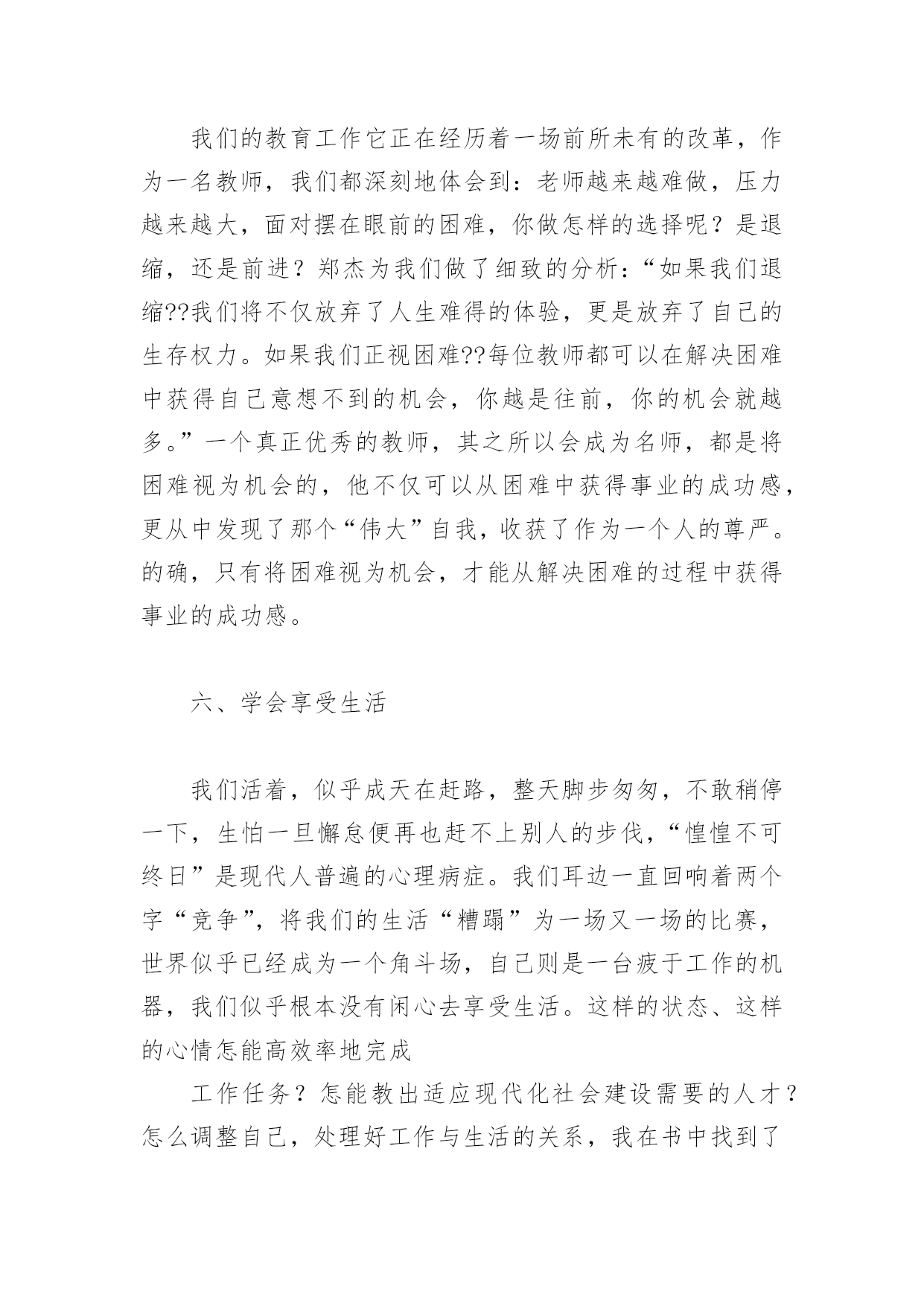 我们的教育工作它正在经历着一场前所未有的改革，作为一名教师，我们都深刻地体会到：老师越来越难做，压力越来越大，面对摆在眼前的困难，你做怎样的选择呢？是退缩，还是前进？郑杰为我们做了细致的分析：“如果我们退缩??我们将不仅放弃了人生难得的体验，更是放弃了自己的生存权力。如果我们正视困难??每位教师都可以在解决困难中获得自己意想不到的机会，你越是往前，你的机会就越多。”一个真正优秀的教师，其之所以会成为名师，都是将困难视为机会的，他不仅可以从困难中获得事业的成功感，更从中发现了那个“伟大”自我，收获了作为一个人的尊严。的确，只有将困难视为机会，才能从解决困难的过程中获得事业的成功感。

六、学会享受生活

我们活着，似乎成天在赶路，整天脚步匆匆，不敢稍停一下，生怕一旦懈怠便再也赶不上别人的步伐，“惶惶不可终日”是现代人普遍的心理病症。我们耳边一直回响着两个字“竞争”，将我们的生活“糟蹋”为一场又一场的比赛，世界似乎已经成为一个角斗场，自己则是一台疲于工作的机器，我们似乎根本没有闲心去享受生活。这样的状态、这样的心情怎能高效率地完成

工作任务？怎能教出适应现代化社会建设需要的人才？怎么调整自己，处理好工作与生活的关系，我在书中找到了